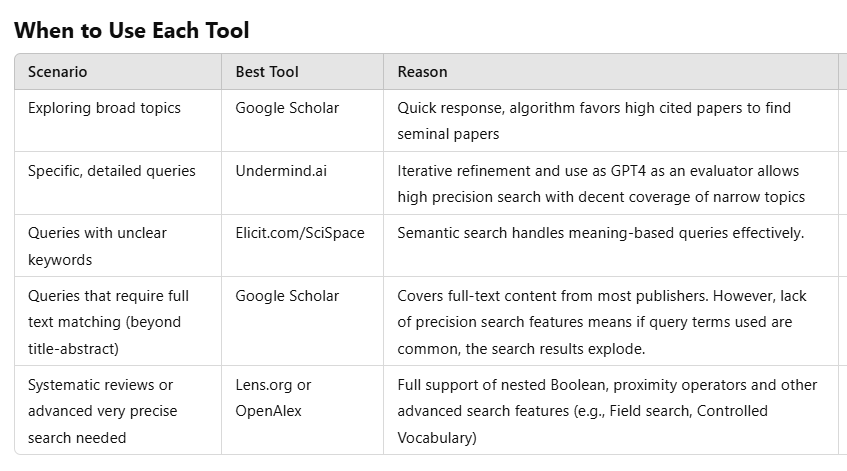 When to Use Each Tool

| Scenario | Best Tool | Reason |
|---|---|---|
| Exploring broad topics | Google Scholar | Quick response, algorithm favors high cited papers to find seminal papers |
| Specific, detailed queries | Undermind.ai | Iterative refinement and use as GPT4 as an evaluator allows high precision search with decent coverage of narrow topics |
| Queries with unclear keywords | Elicit.com/SciSpace | Semantic search handles meaning-based queries effectively. |
| Queries that require full text matching (beyond title-abstract) | Google Scholar | Covers full-text content from most publishers. However, lack of precision search features means if query terms used are common, the search results explode. |
| Systematic reviews or advanced very precise search needed | Lens.org or OpenAlex | Full support of nested Boolean, proximity operators and other advanced search features (e.g., Field search, Controlled Vocabulary) |